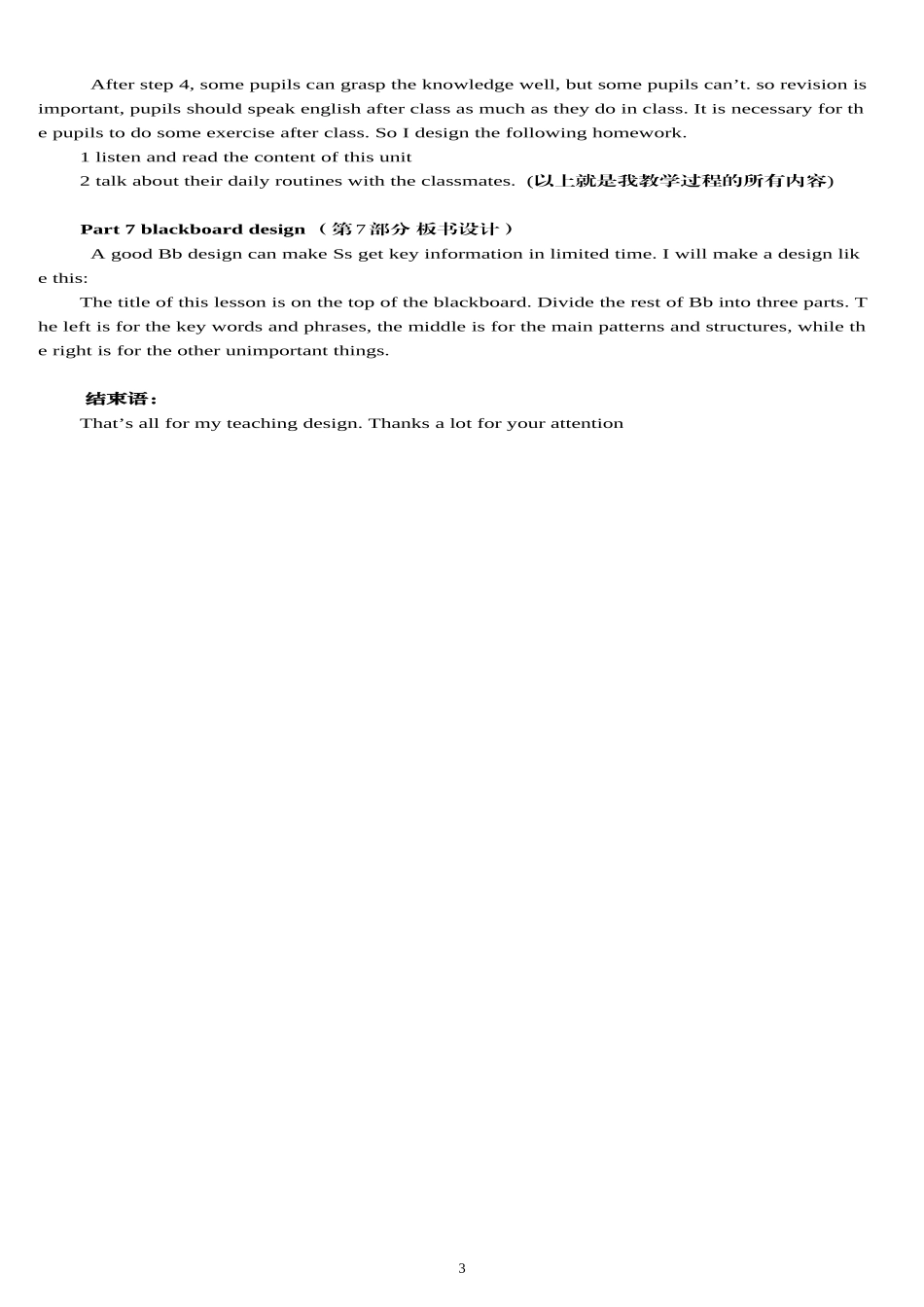 After step 4, some pupils can grasp the knowledge well, but some pupils can’t. so revision is important, pupils should speak english after class as much as they do in class. It is necessary for the pupils to do some exercise after class. So I design the following homework.

1 listen and read the content of this unit

2 talk about their daily routines with the classmates. (以上就是我教学过程的所有内容)

Part 7 blackboard design （第7部分 板书设计）

A good Bb design can make Ss get key information in limited time. I will make a design like this:

The title of this lesson is on the top of the blackboard. Divide the rest of Bb into three parts. The left is for the key words and phrases, the middle is for the main patterns and structures, while the right is for the other unimportant things.

结束语：

That’s all for my teaching design. Thanks a lot for your attention

3